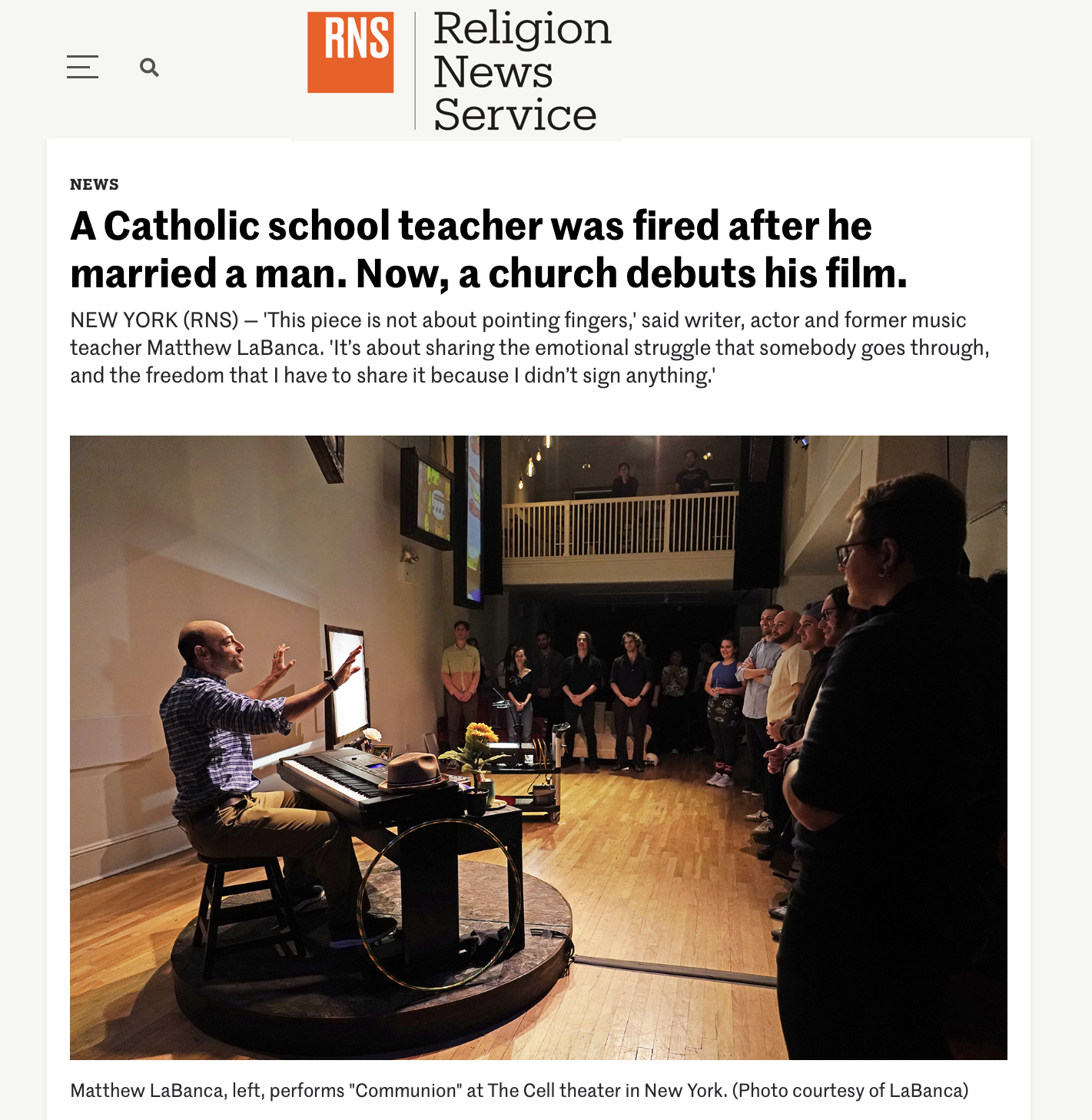 RNS Religion News Service

NEWS

A Catholic school teacher was fired after he married a man. Now, a church debuts his film.

NEW YORK (RNS) — 'This piece is not about pointing fingers,' said writer, actor and former music teacher Matthew LaBanca. 'It's about sharing the emotional struggle that somebody goes through, and the freedom that I have to share it because I didn't sign anything.'

Matthew LaBanca, left, performs "Communion" at The Cell theater in New York. (Photo courtesy of LaBanca)